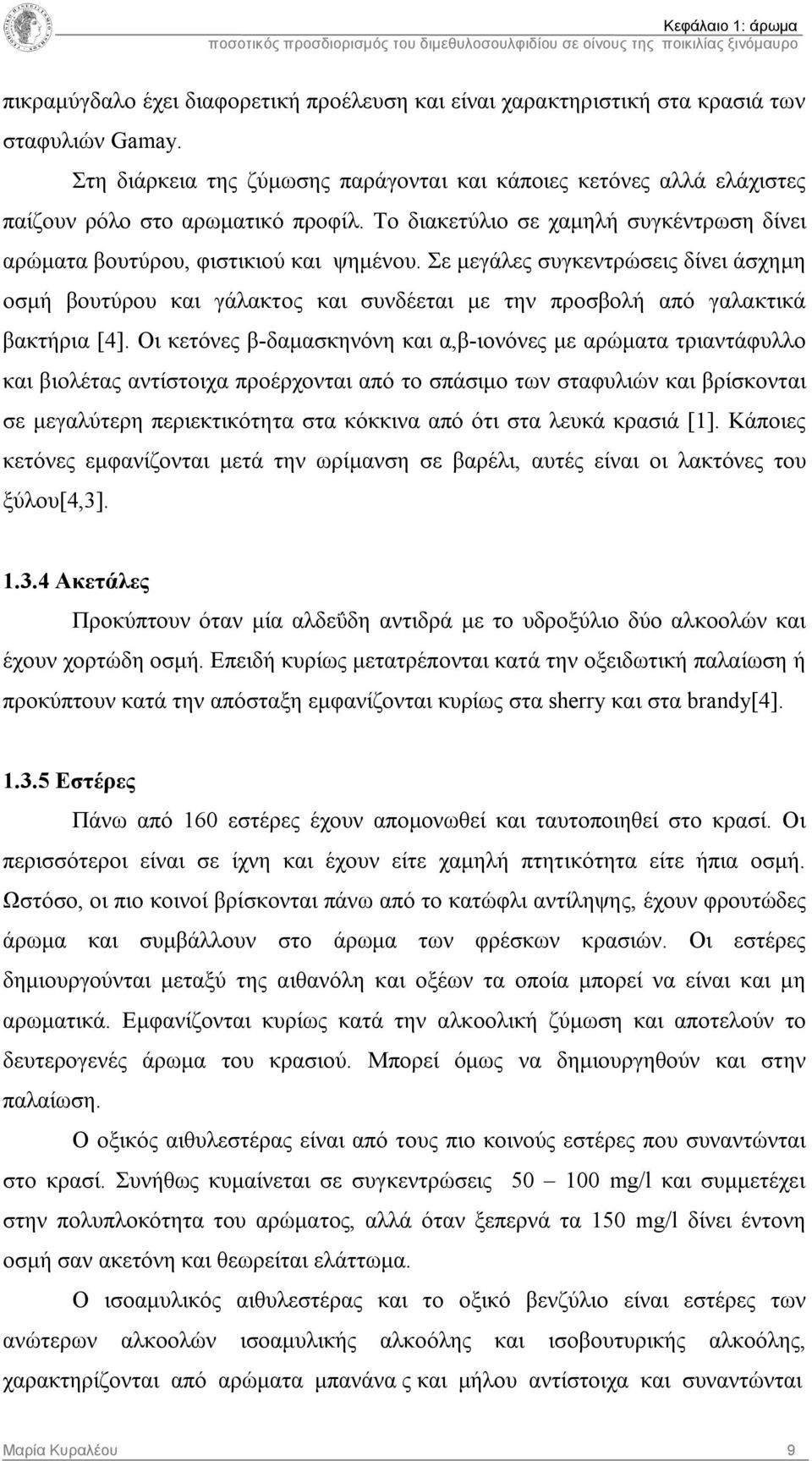 Κεφάλαιο 1: άρωμα
ποσοτικός προσδιορισμός του διμεθυλοσουλφιδίου σε οίνους της ποικιλίας ξινόμαυρο

πικραμύγδαλο έχει διαφορετική προέλευση και είναι χαρακτηριστική στα κρασιά των σταφυλιών Gamay.

Στη διάρκεια της ζύμωσης παράγονται και κάποιες κετόνες αλλά ελάχιστες παίζουν ρόλο στο αρωματικό προφίλ. Το διακετύλιο σε χαμηλή συγκέντρωση δίνει αρώματα βουτύρου, φιστικιού και ψημένου. Σε μεγάλες συγκεντρώσεις δίνει άσχημη οσμή βουτύρου και γάλακτος και συνδέεται με την προσβολή από γαλακτικά βακτήρια [4]. Οι κετόνες β-δαμασκηνόνη και α,β-ιονόνες με αρώματα τριαντάφυλλο και βιολέτας αντίστοιχα προέρχονται από το σπάσιμο των σταφυλιών και βρίσκονται σε μεγαλύτερη περιεκτικότητα στα κόκκινα από ότι στα λευκά κρασιά [1]. Κάποιες κετόνες εμφανίζονται μετά την ωρίμανση σε βαρέλι, αυτές είναι οι λακτόνες του ξύλου[4,3].

1.3.4 Ακετάλες

Προκύπτουν όταν μία αλδεΰδη αντιδρά με το υδροξύλιο δύο αλκοολών και έχουν χορτώδη οσμή. Επειδή κυρίως μετατρέπονται κατά την οξειδωτική παλαίωση ή προκύπτουν κατά την απόσταξη εμφανίζονται κυρίως στα sherry και στα brandy[4].

1.3.5 Εστέρες

Πάνω από 160 εστέρες έχουν απομονωθεί και ταυτοποιηθεί στο κρασί. Οι περισσότεροι είναι σε ίχνη και έχουν είτε χαμηλή πτητικότητα είτε ήπια οσμή. Ωστόσο, οι πιο κοινοί βρίσκονται πάνω από το κατώφλι αντίληψης, έχουν φρουτώδες άρωμα και συμβάλλουν στο άρωμα των φρέσκων κρασιών. Οι εστέρες δημιουργούνται μεταξύ της αιθανόλη και οξέων τα οποία μπορεί να είναι και μη αρωματικά. Εμφανίζονται κυρίως κατά την αλκοολική ζύμωση και αποτελούν το δευτερογενές άρωμα του κρασιού. Μπορεί όμως να δημιουργηθούν και στην παλαίωση.

Ο οξικός αιθυλεστέρας είναι από τους πιο κοινούς εστέρες που συναντώνται στο κρασί. Συνήθως κυμαίνεται σε συγκεντρώσεις 50 – 100 mg/l και συμμετέχει στην πολυπλοκότητα του αρώματος, αλλά όταν ξεπερνά τα 150 mg/l δίνει έντονη οσμή σαν ακετόνη και θεωρείται ελάττωμα.

Ο ισοαμυλικός αιθυλεστέρας και το οξικό βενζύλιο είναι εστέρες των ανώτερων αλκοολών ισοαμυλικής αλκοόλης και ισοβουτυρικής αλκοόλης, χαρακτηρίζονται από αρώματα μπανάνα ς και μήλου αντίστοιχα και συναντώνται

Μαρία Κυραλέου 9